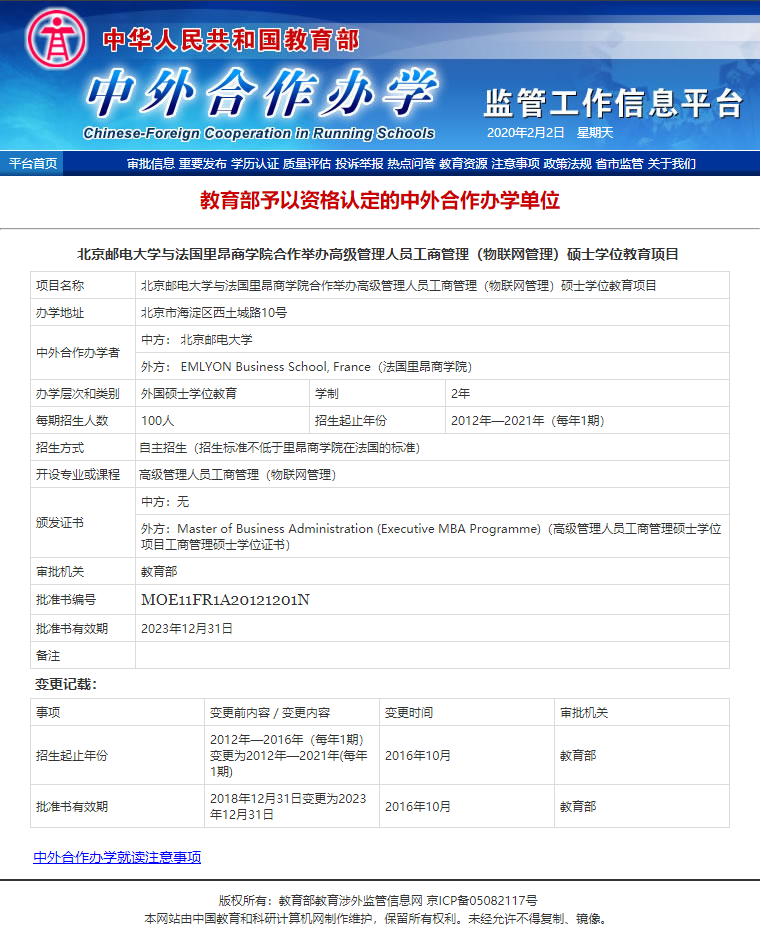 中华人民共和国教育部
中外合作办学
Chinese-Foreign Cooperation in Running Schools
监管工作信息平台
2020年2月2日 星期天

平台首页 审批信息 重要发布 学历认证 质量评估 投诉举报 热点问答 教育资源 注意事项 政策法规 省市监管 关于我们

教育部予以资格认定的中外合作办学单位

北京邮电大学与法国里昂商学院合作举办高级管理人员工商管理（物联网管理）硕士学位教育项目

| 项目名称 | 北京邮电大学与法国里昂商学院合作举办高级管理人员工商管理（物联网管理）硕士学位教育项目 | | |
|---|---|---|---|
| 办学地址 | 北京市海淀区西土城路10号 | | |
| 中外合作办学者 | 中方： 北京邮电大学 | | |
| | 外方： EMLYON Business School, France（法国里昂商学院） | | |
| 办学层次和类别 | 外国硕士学位教育 | 学制 | 2年 |
| 每期招生人数 | 100人 | 招生起止年份 | 2012年—2021年（每年1期） |
| 招生方式 | 自主招生（招生标准不低于里昂商学院在法国的标准） | | |
| 开设专业或课程 | 高级管理人员工商管理（物联网管理） | | |
| 颁发证书 | 中方：无 | | |
| | 外方：Master of Business Administration (Executive MBA Programme)（高级管理人员工商管理硕士学位项目工商管理硕士学位证书） | | |
| 审批机关 | 教育部 | | |
| 批准书编号 | MOE11FR1A20121201N | | |
| 批准书有效期 | 2023年12月31日 | | |
| 备注 | | | |

变更记载：

| 事项 | 变更前内容 / 变更内容 | 变更时间 | 审批机关 |
|---|---|---|---|
| 招生起止年份 | 2012年—2016年（每年1期）变更为2012年—2021年(每年1期) | 2016年10月 | 教育部 |
| 批准书有效期 | 2018年12月31日变更为2023年12月31日 | 2016年10月 | 教育部 |

中外合作办学就读注意事项

版权所有：教育部教育涉外监管信息网 京ICP备05082117号
本网站由中国教育和科研计算机网制作维护，保留所有权利。未经允许不得复制、镜像。